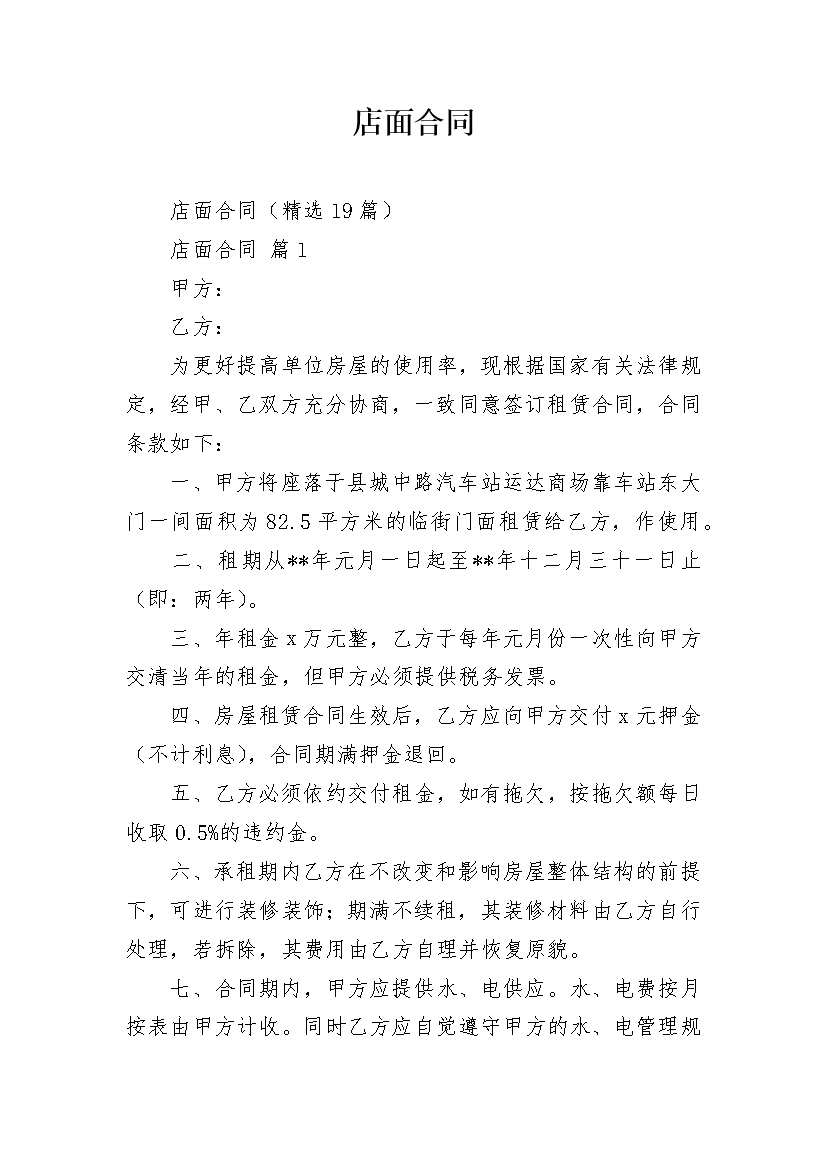 店面合同

店面合同（精选19篇）

店面合同 篇1

甲方：

乙方：

为更好提高单位房屋的使用率，现根据国家有关法律规定，经甲、乙双方充分协商，一致同意签订租赁合同，合同条款如下：

一、甲方将座落于县城中路汽车站运达商场靠车站东大门一间面积为82.5平方米的临街门面租赁给乙方，作使用。

二、租期从**年元月一日起至**年十二月三十一日止（即：两年）。

三、年租金x万元整，乙方于每年元月份一次性向甲方交清当年的租金，但甲方必须提供税务发票。

四、房屋租赁合同生效后，乙方应向甲方交付x元押金（不计利息），合同期满押金退回。

五、乙方必须依约交付租金，如有拖欠，按拖欠额每日收取0.5%的违约金。

六、承租期内乙方在不改变和影响房屋整体结构的前提下，可进行装修装饰；期满不续租，其装修材料由乙方自行处理，若拆除，其费用由乙方自理并恢复原貌。

七、合同期内，甲方应提供水、电供应。水、电费按月按表由甲方计收。同时乙方应自觉遵守甲方的水、电管理规